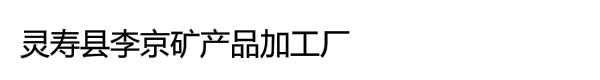 灵寿县李京矿产品加工厂